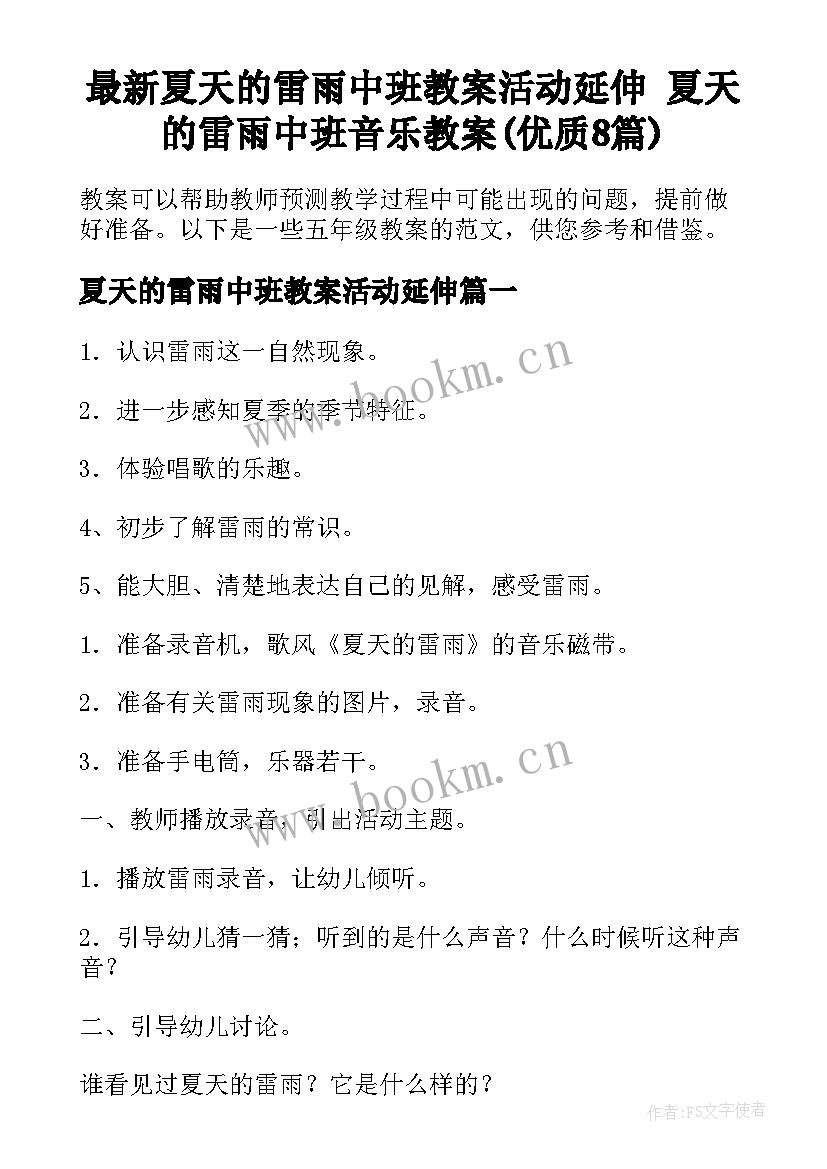 最新夏天的雷雨中班教案活动延伸 夏天的雷雨中班音乐教案(优质8篇)

教案可以帮助教师预测教学过程中可能出现的问题，提前做好准备。以下是一些五年级教案的范文，供您参考和借鉴。

夏天的雷雨中班教案活动延伸篇一

1．认识雷雨这一自然现象。

2．进一步感知夏季的季节特征。

3．体验唱歌的乐趣。

4、初步了解雷雨的常识。

5、能大胆、清楚地表达自己的见解，感受雷雨。

1．准备录音机，歌风《夏天的雷雨》的音乐磁带。

2．准备有关雷雨现象的图片，录音。

3．准备手电筒，乐器若干。

一、教师播放录音，引出活动主题。

1．播放雷雨录音，让幼儿倾听。

2．引导幼儿猜一猜；听到的是什么声音？什么时候听这种声音？

二、引导幼儿讨论。

谁看见过夏天的雷雨？它是什么样的？

www.bookm.cn

www.bookm.cn

作者：FS文字使者